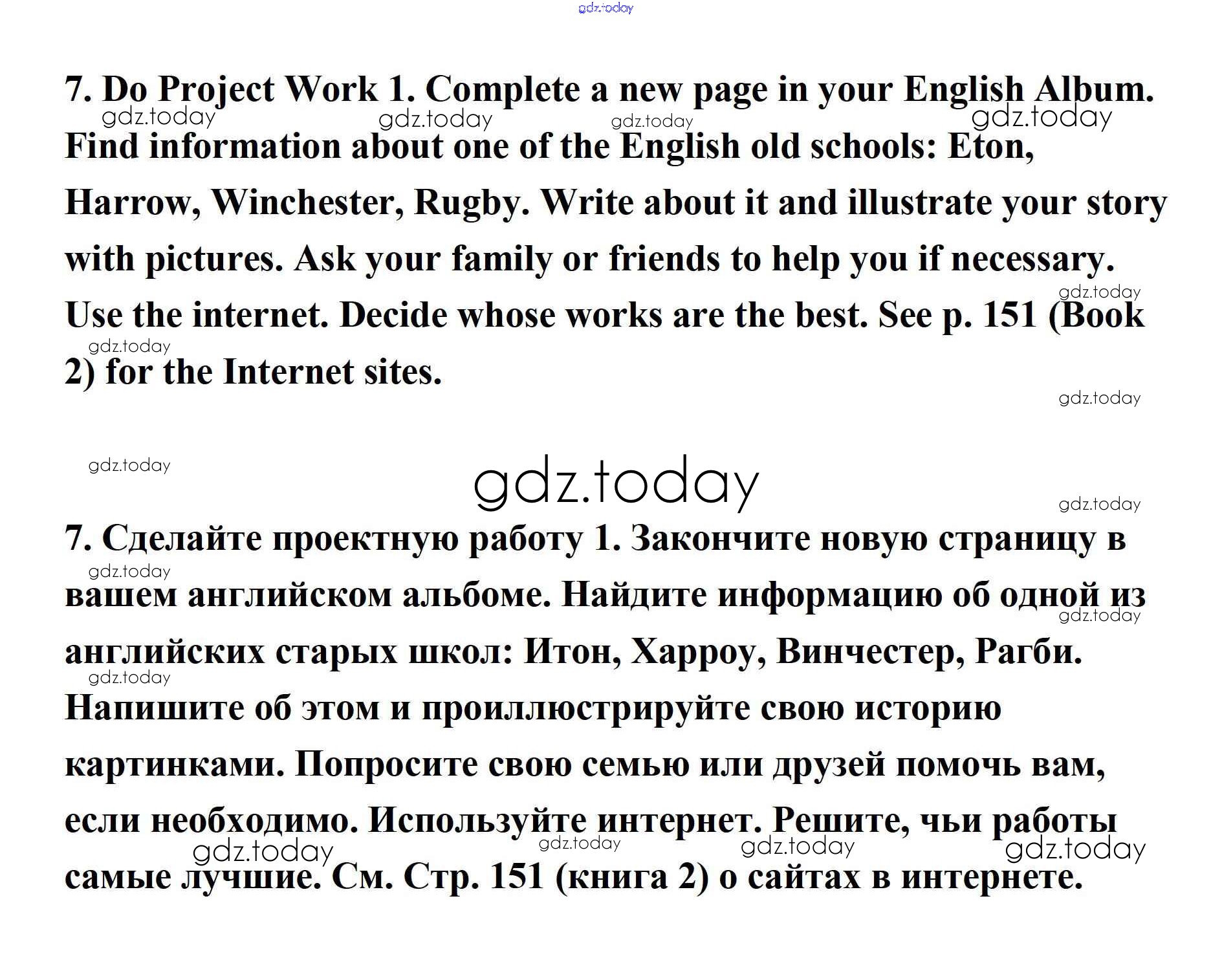 7. Do Project Work 1. Complete a new page in your English Album. Find information about one of the English old schools: Eton, Harrow, Winchester, Rugby. Write about it and illustrate your story with pictures. Ask your family or friends to help you if necessary. Use the internet. Decide whose works are the best. See p. 151 (Book 2) for the Internet sites.

7. Сделайте проектную работу 1. Закончите новую страницу в вашем английском альбоме. Найдите информацию об одной из английских старых школ: Итон, Харроу, Винчестер, Рагби. Напишите об этом и проиллюстрируйте свою историю картинками. Попросите свою семью или друзей помочь вам, если необходимо. Используйте интернет. Решите, чьи работы самые лучшие. См. Стр. 151 (книга 2) о сайтах в интернете.

gdz.today